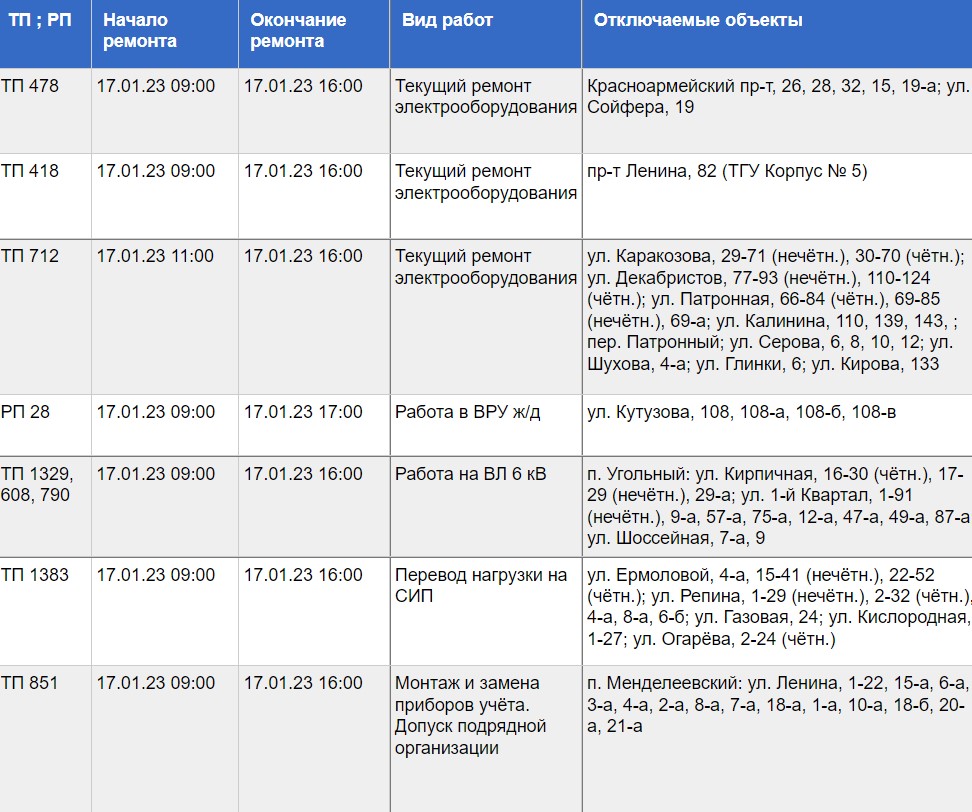 | ТП ; РП | Начало ремонта | Окончание ремонта | Вид работ | Отключаемые объекты |
|---|---|---|---|---|
| ТП 478 | 17.01.23 09:00 | 17.01.23 16:00 | Текущий ремонт электрооборудования | Красноармейский пр-т, 26, 28, 32, 15, 19-а; ул. Сойфера, 19 |
| ТП 418 | 17.01.23 09:00 | 17.01.23 16:00 | Текущий ремонт электрооборудования | пр-т Ленина, 82 (ТГУ Корпус № 5) |
| ТП 712 | 17.01.23 11:00 | 17.01.23 16:00 | Текущий ремонт электрооборудования | ул. Каракозова, 29-71 (нечётн.), 30-70 (чётн.); ул. Декабристов, 77-93 (нечётн.), 110-124 (чётн.); ул. Патронная, 66-84 (чётн.), 69-85 (нечётн.), 69-а; ул. Калинина, 110, 139, 143, ; пер. Патронный; ул. Серова, 6, 8, 10, 12; ул. Шухова, 4-а; ул. Глинки, 6; ул. Кирова, 133 |
| РП 28 | 17.01.23 09:00 | 17.01.23 17:00 | Работа в ВРУ ж/д | ул. Кутузова, 108, 108-а, 108-б, 108-в |
| ТП 1329, 608, 790 | 17.01.23 09:00 | 17.01.23 16:00 | Работа на ВЛ 6 кВ | п. Угольный: ул. Кирпичная, 16-30 (чётн.), 17-29 (нечётн.), 29-а; ул. 1-й Квартал, 1-91 (нечётн.), 9-а, 57-а, 75-а, 12-а, 47-а, 49-а, 87-а ул. Шоссейная, 7-а, 9 |
| ТП 1383 | 17.01.23 09:00 | 17.01.23 16:00 | Перевод нагрузки на СИП | ул. Ермоловой, 4-а, 15-41 (нечётн.), 22-52 (чётн.); ул. Репина, 1-29 (нечётн.), 2-32 (чётн.), 4-а, 8-а, 6-б; ул. Газовая, 24; ул. Кислородная, 1-27; ул. Огарёва, 2-24 (чётн.) |
| ТП 851 | 17.01.23 09:00 | 17.01.23 16:00 | Монтаж и замена приборов учёта. Допуск подрядной организации | п. Менделеевский: ул. Ленина, 1-22, 15-а, 6-а, 3-а, 4-а, 2-а, 8-а, 7-а, 18-а, 1-а, 10-а, 18-б, 20-а, 21-а |